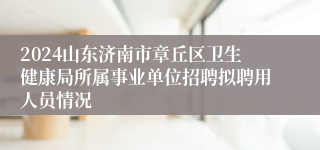 2024山东济南市章丘区卫生健康局所属事业单位招聘拟聘用人员情况